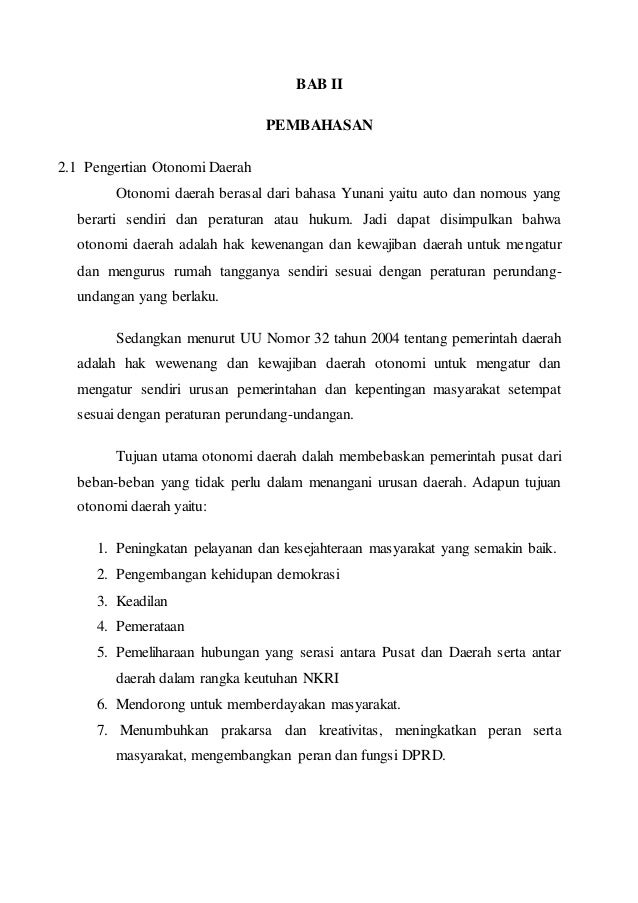 BAB II

PEMBAHASAN

2.1 Pengertian Otonomi Daerah

Otonomi daerah berasal dari bahasa Yunani yaitu auto dan nomous yang berarti sendiri dan peraturan atau hukum. Jadi dapat disimpulkan bahwa otonomi daerah adalah hak kewenangan dan kewajiban daerah untuk mengatur dan mengurus rumah tangganya sendiri sesuai dengan peraturan perundang-undangan yang berlaku.

Sedangkan menurut UU Nomor 32 tahun 2004 tentang pemerintah daerah adalah hak wewenang dan kewajiban daerah otonomi untuk mengatur dan mengatur sendiri urusan pemerintahan dan kepentingan masyarakat setempat sesuai dengan peraturan perundang-undangan.

Tujuan utama otonomi daerah dalah membebaskan pemerintah pusat dari beban-beban yang tidak perlu dalam menangani urusan daerah. Adapun tujuan otonomi daerah yaitu:

1. Peningkatan pelayanan dan kesejahteraan masyarakat yang semakin baik.
2. Pengembangan kehidupan demokrasi
3. Keadilan
4. Pemerataan
5. Pemeliharaan hubungan yang serasi antara Pusat dan Daerah serta antar daerah dalam rangka keutuhan NKRI
6. Mendorong untuk memberdayakan masyarakat.
7. Menumbuhkan prakarsa dan kreativitas, meningkatkan peran serta masyarakat, mengembangkan peran dan fungsi DPRD.